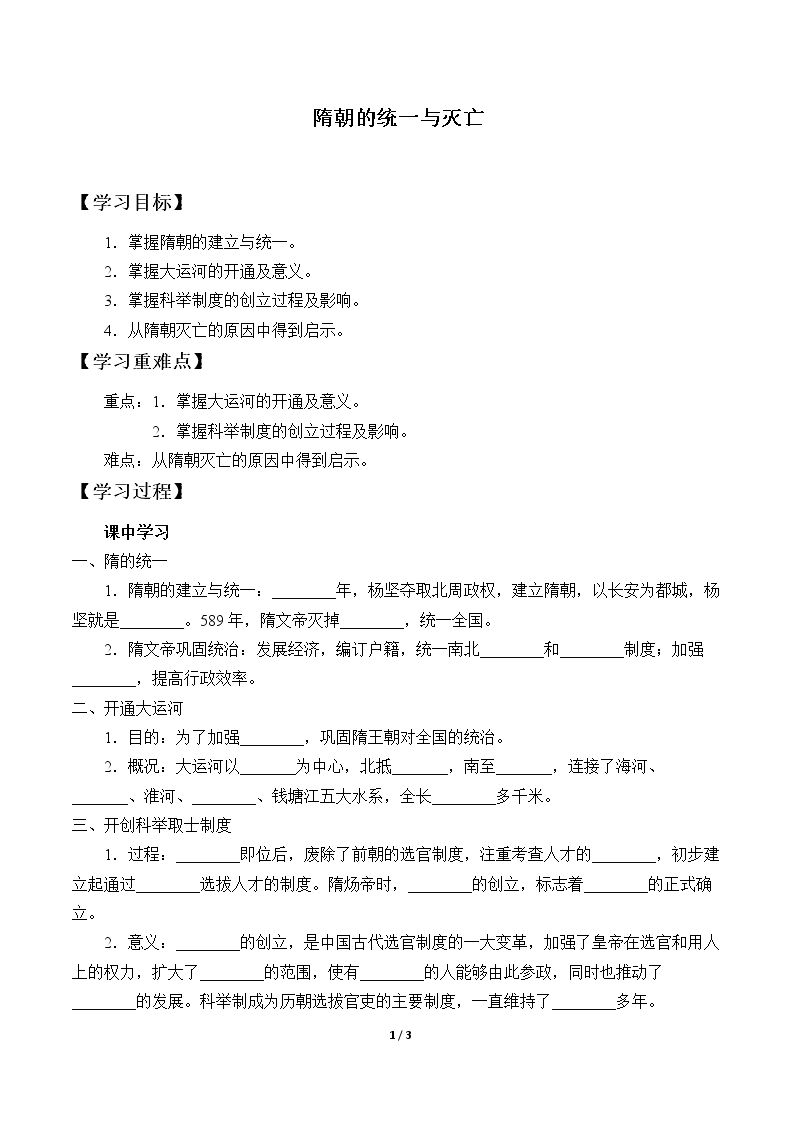 隋朝的统一与灭亡

【学习目标】

1.掌握隋朝的建立与统一。
2.掌握大运河的开通及意义。
3.掌握科举制度的创立过程及影响。
4.从隋朝灭亡的原因中得到启示。

【学习重难点】

重点：1.掌握大运河的开通及意义。
2.掌握科举制度的创立过程及影响。
难点：从隋朝灭亡的原因中得到启示。

【学习过程】

课中学习

一、隋的统一

1.隋朝的建立与统一：____年，杨坚夺取北周政权，建立隋朝，以长安为都城，杨坚就是____。589年，隋文帝灭掉____，统一全国。

2.隋文帝巩固统治：发展经济，编订户籍，统一南北____和____制度；加强____，提高行政效率。

二、开通大运河

1.目的：为了加强____，巩固隋王朝对全国的统治。

2.概况：大运河以____为中心，北抵____，南至____，连接了海河、____、淮河、____、钱塘江五大水系，全长____多千米。

三、开创科举取士制度

1.过程：____即位后，废除了前朝的选官制度，注重考查人才的____，初步建立起通过____选拔人才的制度。隋炀帝时，____的创立，标志着____的正式确立。

2.意义：____的创立，是中国古代选官制度的一大变革，加强了皇帝在选官和用人上的权力，扩大了____的范围，使有____的人能够由此参政，同时也推动了____的发展。科举制成为历朝选拔官吏的主要制度，一直维持了____多年。

1 / 3